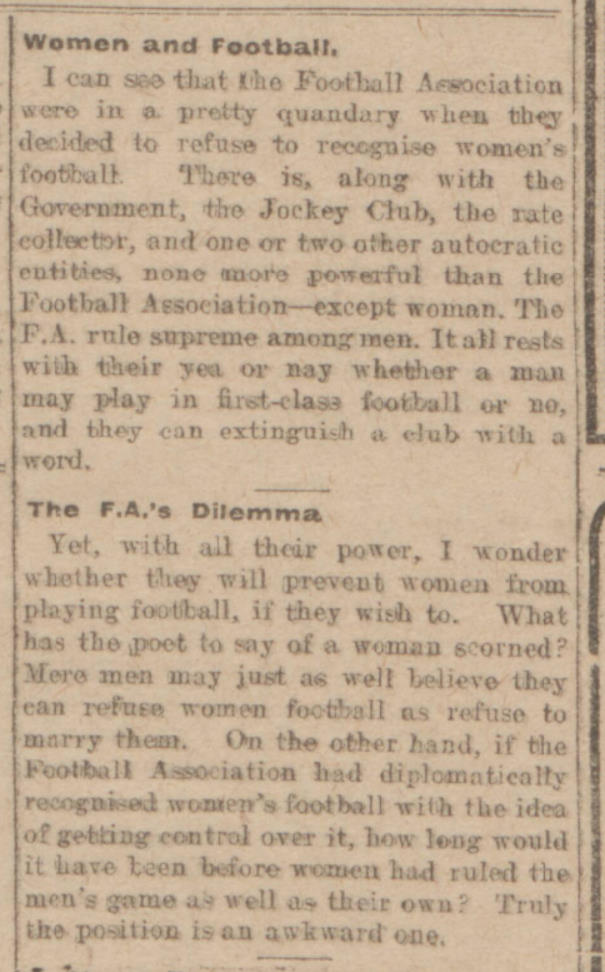 Women and Football.

I can see that the Football Association were in a pretty quandary when they decided to refuse to recognise women's football. There is, along with the Government, the Jockey Club, the rate collector, and one or two other autocratic entities, none more powerful than the Football Association—except woman. The F.A. rule supreme among men. It all rests with their yea or nay whether a man may play in first-class football or no, and they can extinguish a club with a word.

The F.A.'s Dilemma

Yet, with all their power, I wonder whether they will prevent women from playing football, if they wish to. What has the poet to say of a woman scorned? Mere men may just as well believe they can refuse women football as refuse to marry them. On the other hand, if the Football Association had diplomatically recognised women's football with the idea of getting control over it, how long would it have been before women had ruled the men's game as well as their own? Truly the position is an awkward one.